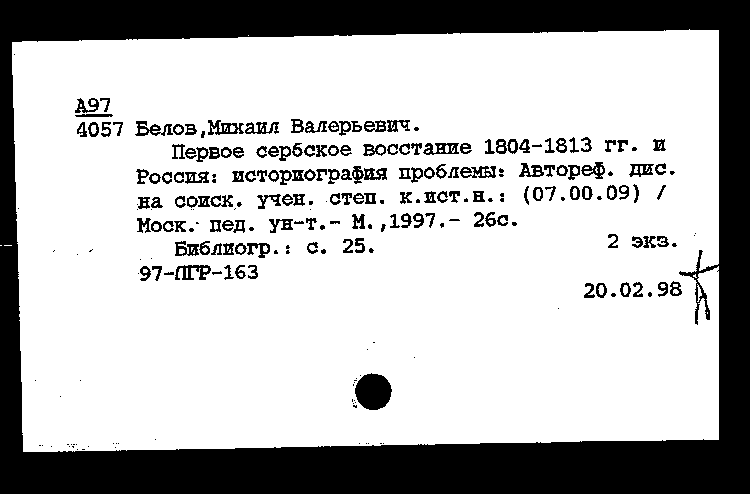 А97
4057 Белов,Михаил Валерьевич.

Первое сербское восстание 1804-1813 гг. и Россия: историография проблемы: Автореф. дис. на соиск. учен. степ. к.ист.н.: (07.00.09) / Моск. пед. ун-т.- М.,1997.- 26с.

Библиогр.: с. 25. 2 экз.

97-ПГР-163

20.02.98